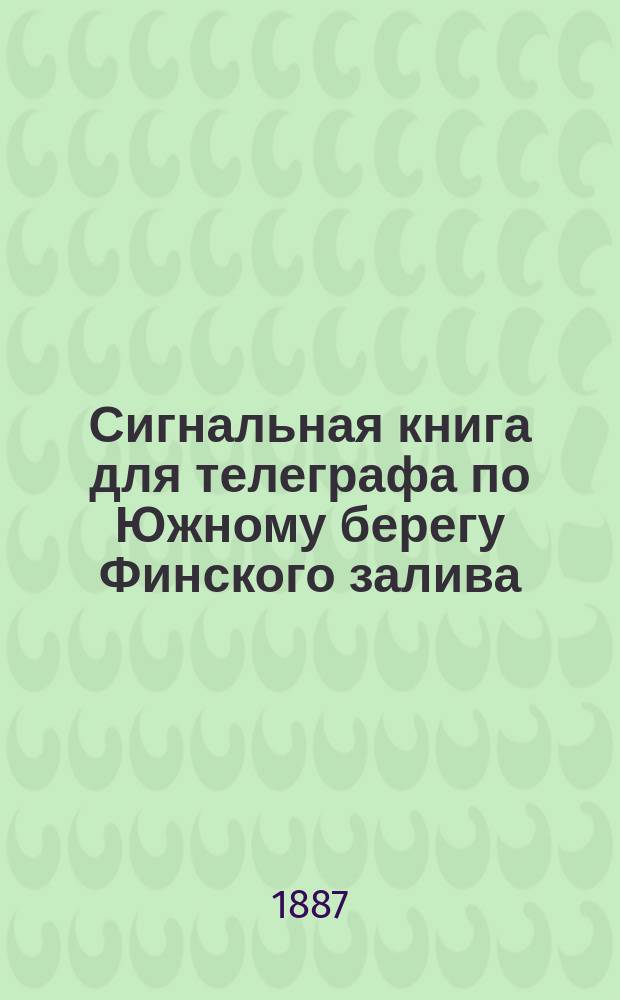 Сигнальная книга для телеграфа по Южному берегу Финского залива

1887